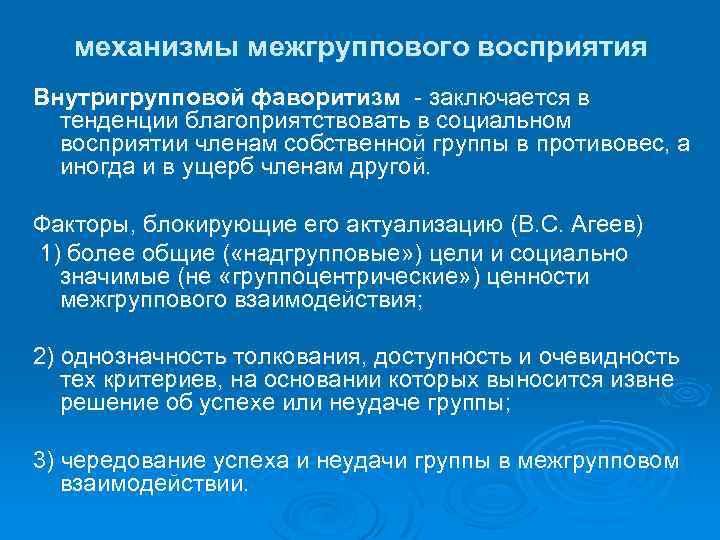 механизмы межгруппового восприятия

Внутригрупповой фаворитизм - заключается в тенденции благоприятствовать в социальном восприятии членам собственной группы в противовес, а иногда и в ущерб членам другой.

Факторы, блокирующие его актуализацию (В.С. Агеев)
1) более общие («надгрупповые») цели и социально значимые (не «группоцентрические») ценности межгруппового взаимодействия;

2) однозначность толкования, доступность и очевидность тех критериев, на основании которых выносится извне решение об успехе или неудаче группы;

3) чередование успеха и неудачи группы в межгрупповом взаимодействии.